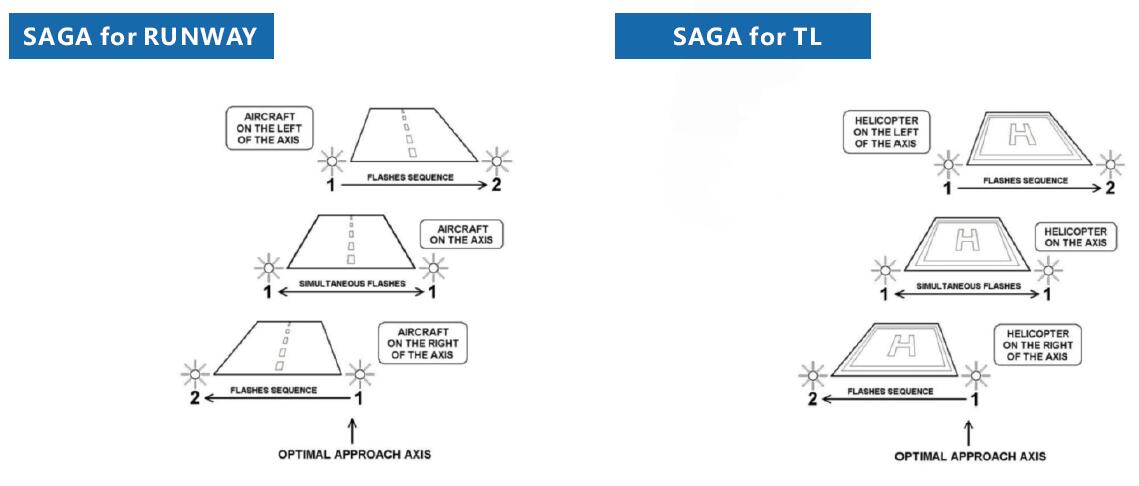 SAGA for RUNWAY

AIRCRAFT ON THE LEFT OF THE AXIS

1 FLASHES SEQUENCE 2

AIRCRAFT ON THE AXIS

1 SIMULTANEOUS FLASHES 1

AIRCRAFT ON THE RIGHT OF THE AXIS

2 FLASHES SEQUENCE 1

OPTIMAL APPROACH AXIS

SAGA for TL

HELICOPTER ON THE LEFT OF THE AXIS

H

1 FLASHES SEQUENCE 2

H

HELICOPTER ON THE AXIS

1 SIMULTANEOUS FLASHES 1

H

HELICOPTER ON THE RIGHT OF THE AXIS

2 FLASHES SEQUENCE 1

OPTIMAL APPROACH AXIS